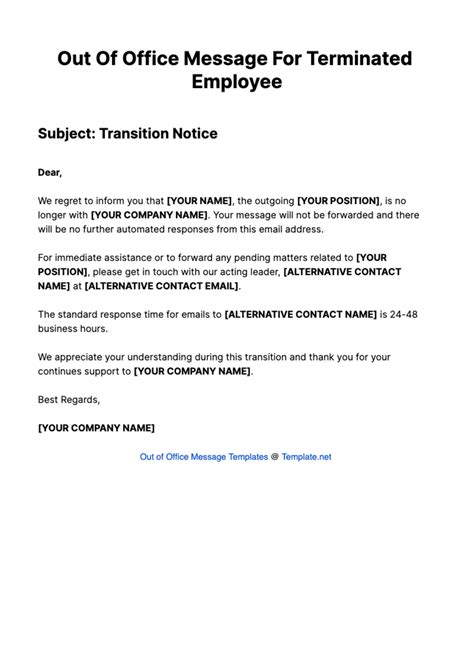 Out Of Office Message For Terminated Employee

Subject: Transition Notice

Dear,

We regret to inform you that [YOUR NAME], the outgoing [YOUR POSITION], is no longer with [YOUR COMPANY NAME]. Your message will not be forwarded and there will be no further automated responses from this email address.

For immediate assistance or to forward any pending matters related to [YOUR POSITION], please get in touch with our acting leader, [ALTERNATIVE CONTACT NAME] at [ALTERNATIVE CONTACT EMAIL].

The standard response time for emails to [ALTERNATIVE CONTACT NAME] is 24-48 business hours.

We appreciate your understanding during this transition and thank you for your continues support to [YOUR COMPANY NAME].

Best Regards,

[YOUR COMPANY NAME]

Out of Office Message Templates @ Template.net